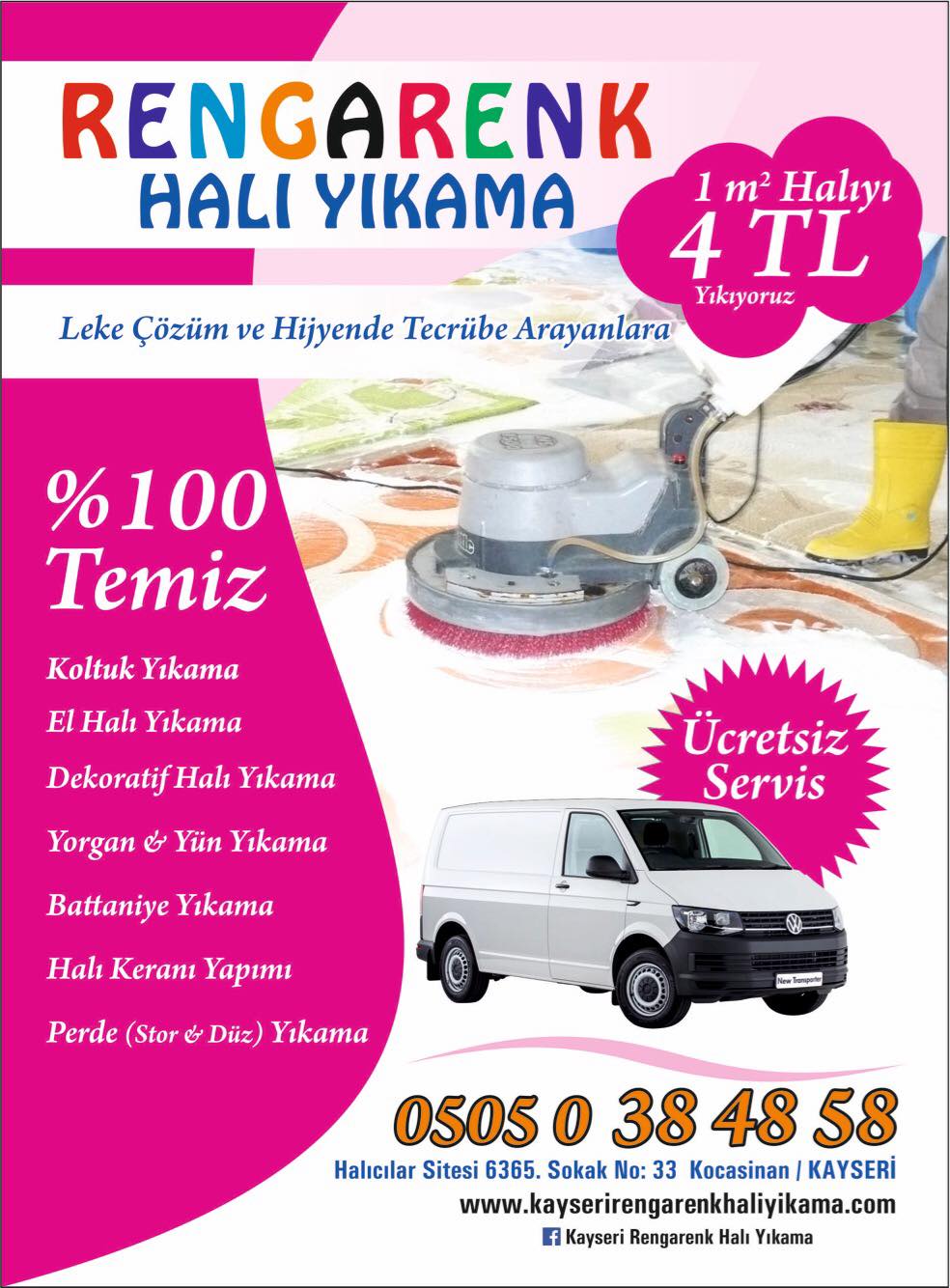 RENGARENK
HALI YIKAMA

1 $m^2$ Halıyı
4 TL
Yıkıyoruz

Leke Çözüm ve Hijyende Tecrübe Arayanlara

%100
Temiz

Koltuk Yıkama
El Halı Yıkama
Dekoratif Halı Yıkama
Yorgan & Yün Yıkama
Battaniye Yıkama
Halı Keranı Yapımı
Perde (Stor & Düz) Yıkama

Ücretsiz
Servis

New Transporter

0505 0 38 48 58
Halıcılar Sitesi 6365. Sokak No: 33 Kocasinan / KAYSERİ
www.kayserirengarenkhaliyikama.com
Kayseri Rengarenk Halı Yıkama